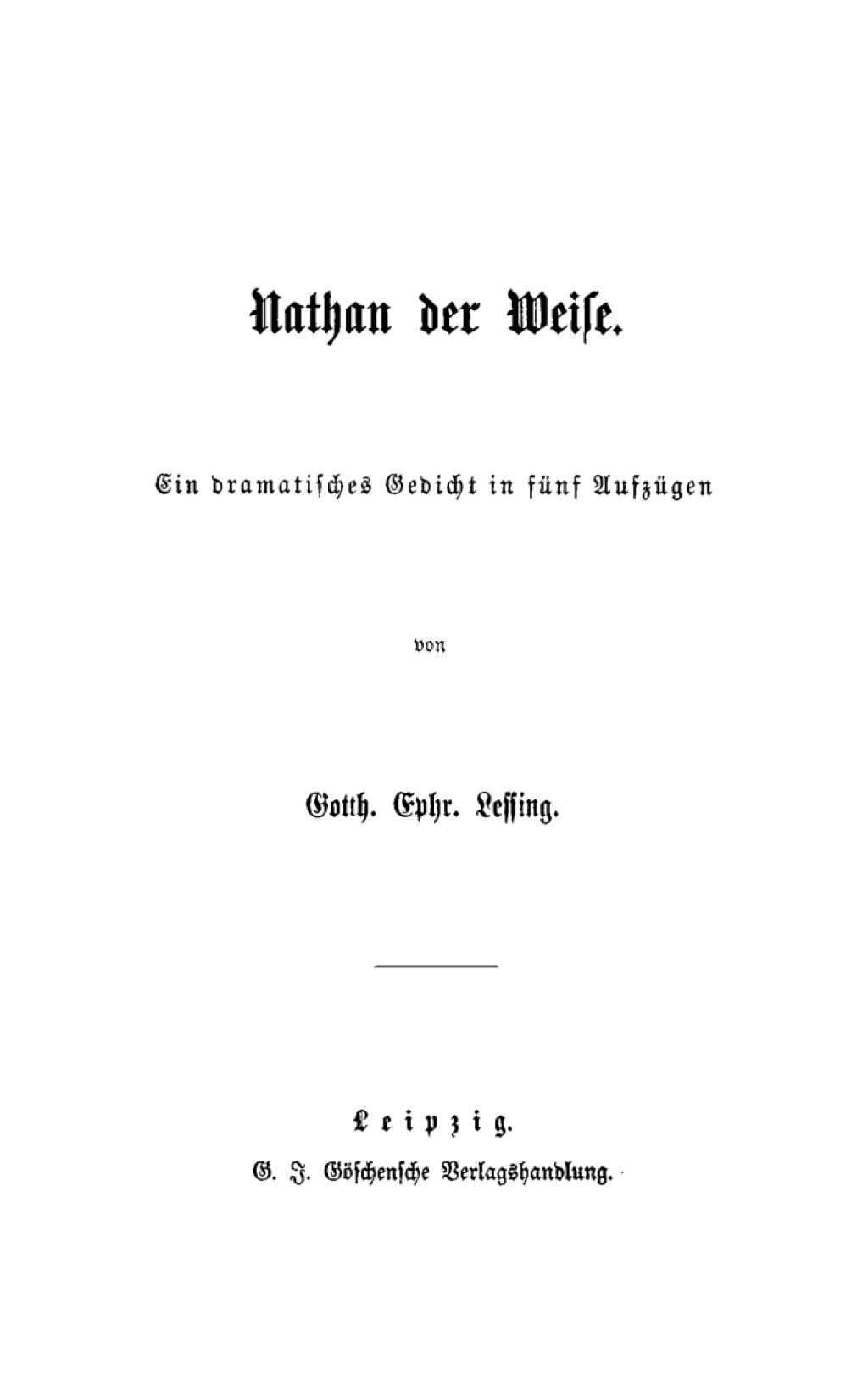 Nathan der Weise.

Ein dramatisches Gedicht in fünf Aufzügen

von

Gotth. Ephr. Lessing.

Leipzig.

G. J. Göschensche Verlagshandlung.